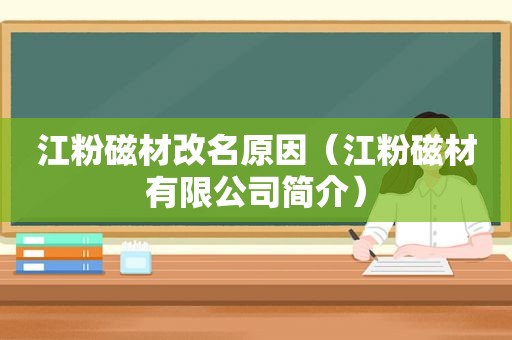 江粉磁材改名原因（江粉磁材有限公司简介）